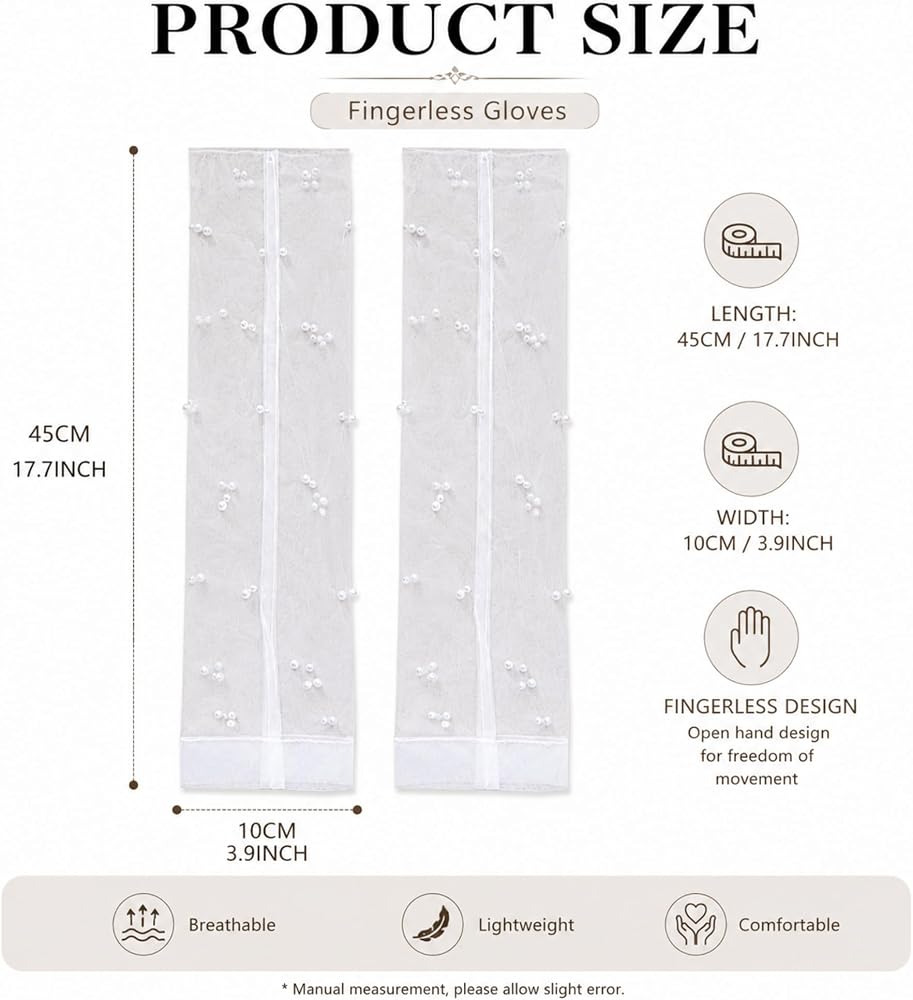 PRODUCT SIZE

Fingerless Gloves

45CM
17.7INCH

10CM
3.9INCH

LENGTH:
45CM / 17.7INCH

WIDTH:
10CM / 3.9INCH

FINGERLESS DESIGN
Open hand design
for freedom of
movement

Breathable

Lightweight

Comfortable

* Manual measurement, please allow slight error.